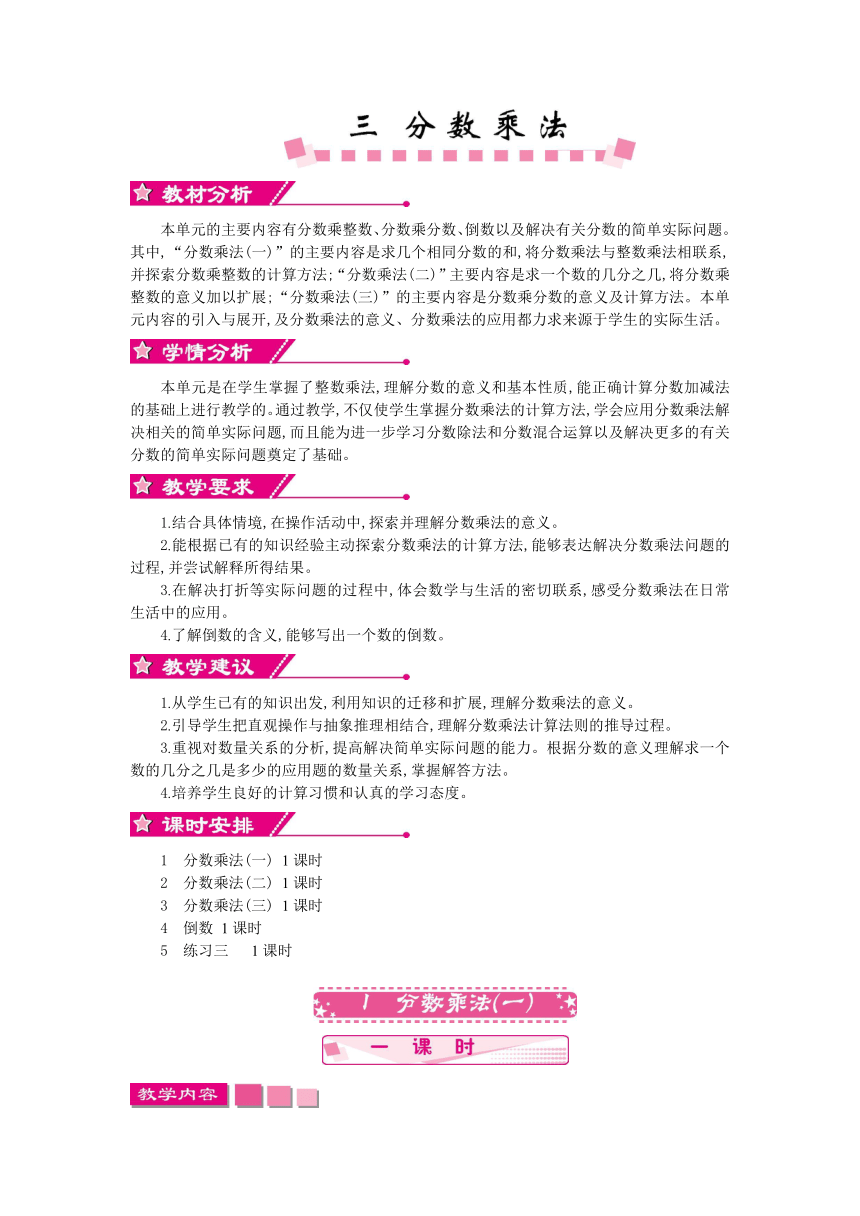 三 分数乘法

教材分析

本单元的主要内容有分数乘整数、分数乘分数、倒数以及解决有关分数的简单实际问题。其中,“分数乘法(一)”的主要内容是求几个相同分数的和,将分数乘法与整数乘法相联系,并探索分数乘整数的计算方法;“分数乘法(二)”主要内容是求一个数的几分之几,将分数乘整数的意义加以扩展;“分数乘法(三)”的主要内容是分数乘分数的意义及计算方法。本单元内容的引入与展开,及分数乘法的意义、分数乘法的应用都力求来源于学生的实际生活。

学情分析

本单元是在学生掌握了整数乘法,理解分数的意义和基本性质,能正确计算分数加减法的基础上进行教学的。通过教学,不仅使学生掌握分数乘法的计算方法,学会应用分数乘法解决相关的简单实际问题,而且能为进一步学习分数除法和分数混合运算以及解决更多的有关分数的简单实际问题奠定了基础。

教学要求

1.结合具体情境,在操作活动中,探索并理解分数乘法的意义。

2.能根据已有的知识经验主动探索分数乘法的计算方法,能够表达解决分数乘法问题的过程,并尝试解释所得结果。

3.在解决打折等实际问题的过程中,体会数学与生活的密切联系,感受分数乘法在日常生活中的应用。

4.了解倒数的含义,能够写出一个数的倒数。

教学建议

1.从学生已有的知识出发,利用知识的迁移和扩展,理解分数乘法的意义。

2.引导学生把直观操作与抽象推理相结合,理解分数乘法计算法则的推导过程。

3.重视对数量关系的分析,提高解决简单实际问题的能力。根据分数的意义理解求一个数的几分之几是多少的应用题的数量关系,掌握解答方法。

4.培养学生良好的计算习惯和认真的学习态度。

课时安排

1 分数乘法(一) 1课时
2 分数乘法(二) 1课时
3 分数乘法(三) 1课时
4 倒数 1课时
5 练习三 1课时

1 分数乘法(一)

一 课 时

教学内容